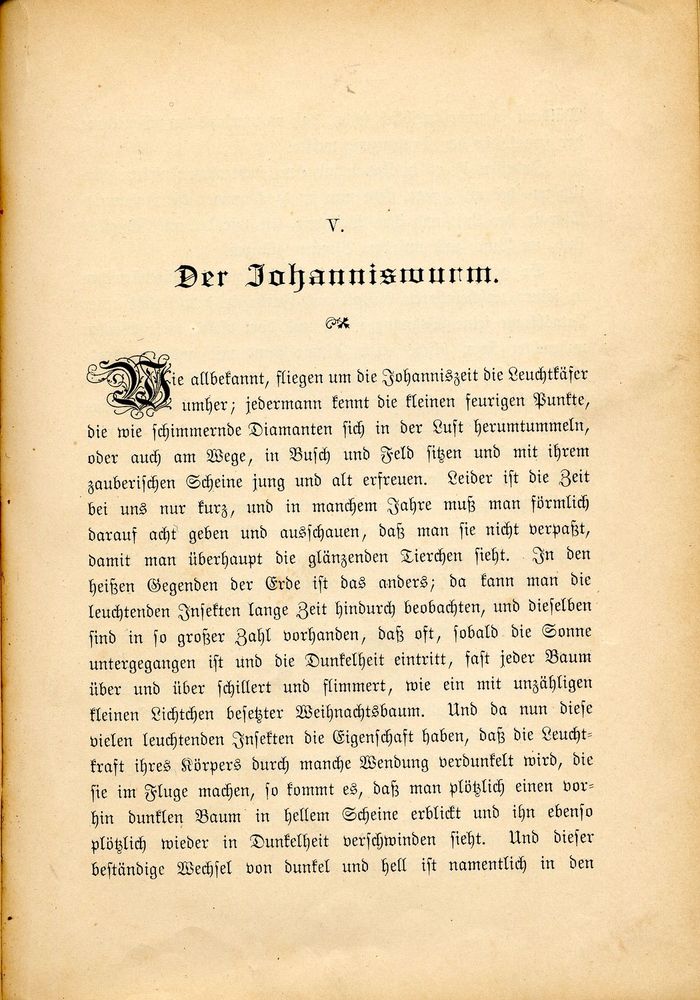 V.

Der Johanniswurm.

Wie allbekannt, fliegen um die Johanniszeit die Leuchtkäfer umher; jedermann kennt die kleinen feurigen Punkte, die wie schimmernde Diamanten sich in der Luft herumtummeln, oder auch am Wege, in Busch und Feld sitzen und mit ihrem zauberischen Scheine jung und alt erfreuen. Leider ist die Zeit bei uns nur kurz, und in manchem Jahre muß man förmlich darauf acht geben und ausschauen, daß man sie nicht verpaßt, damit man überhaupt die glänzenden Tierchen sieht. In den heißen Gegenden der Erde ist das anders; da kann man die leuchtenden Insekten lange Zeit hindurch beobachten, und dieselben sind in so großer Zahl vorhanden, daß oft, sobald die Sonne untergegangen ist und die Dunkelheit eintritt, fast jeder Baum über und über schillert und flimmert, wie ein mit unzähligen kleinen Lichtchen besetzter Weihnachtsbaum. Und da nun diese vielen leuchtenden Insekten die Eigenschaft haben, daß die Leuchtkraft ihres Körpers durch manche Wendung verdunkelt wird, die sie im Fluge machen, so kommt es, daß man plötzlich einen vorhin dunklen Baum in hellem Scheine erblickt und ihn ebenso plötzlich wieder in Dunkelheit verschwinden sieht. Und dieser beständige Wechsel von dunkel und hell ist namentlich in den